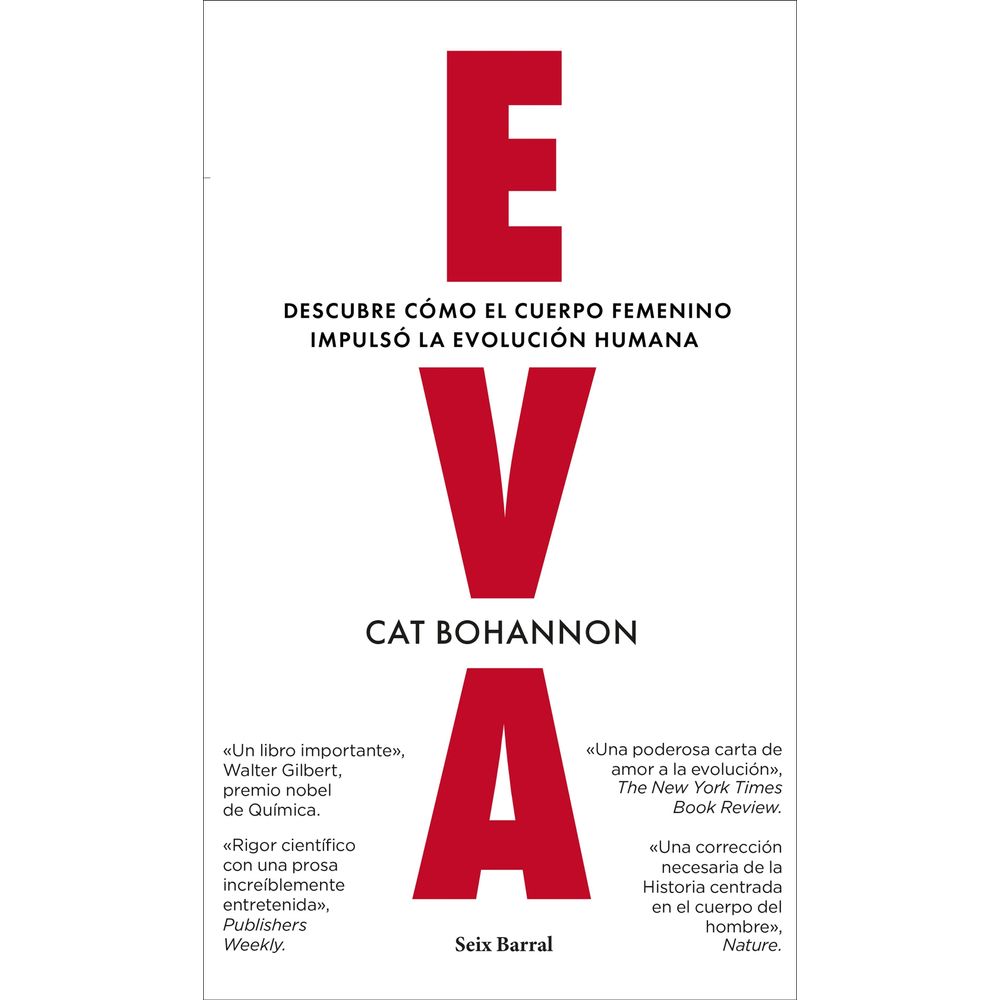 E

DESCUBRE CÓMO EL CUERPO FEMENINO IMPULSÓ LA EVOLUCIÓN HUMANA

V

CAT BOHANNON

A

«Un libro importante», Walter Gilbert, premio nobel de Química.

«Rigor científico con una prosa increíblemente entretenida», Publishers Weekly.

«Una poderosa carta de amor a la evolución», The New York Times Book Review.

«Una corrección necesaria de la Historia centrada en el cuerpo del hombre», Nature.

Seix Barral